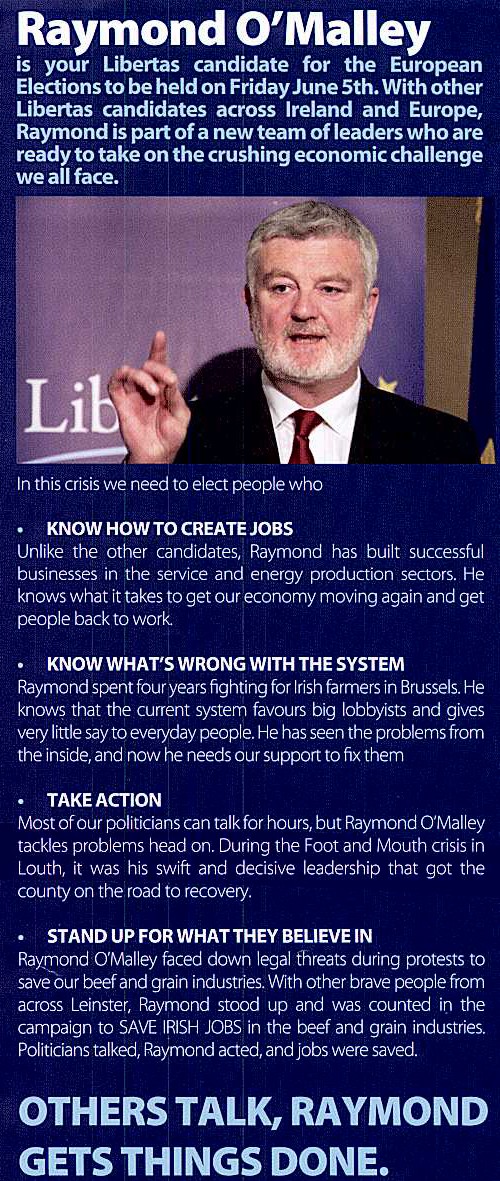 Raymond O'Malley
is your Libertas candidate for the European Elections to be held on Friday June 5th. With other Libertas candidates across Ireland and Europe, Raymond is part of a new team of leaders who are ready to take on the crushing economic challenge we all face.

Lib

In this crisis we need to elect people who

• KNOW HOW TO CREATE JOBS
Unlike the other candidates, Raymond has built successful businesses in the service and energy production sectors. He knows what it takes to get our economy moving again and get people back to work.

• KNOW WHAT'S WRONG WITH THE SYSTEM
Raymond spent four years fighting for Irish farmers in Brussels. He knows that the current system favours big lobbyists and gives very little say to everyday people. He has seen the problems from the inside, and now he needs our support to fix them

• TAKE ACTION
Most of our politicians can talk for hours, but Raymond O'Malley tackles problems head on. During the Foot and Mouth crisis in Louth, it was his swift and decisive leadership that got the county on the road to recovery.

• STAND UP FOR WHAT THEY BELIEVE IN
Raymond O'Malley faced down legal threats during protests to save our beef and grain industries. With other brave people from across Leinster, Raymond stood up and was counted in the campaign to SAVE IRISH JOBS in the beef and grain industries. Politicians talked, Raymond acted, and jobs were saved.

OTHERS TALK, RAYMOND GETS THINGS DONE.